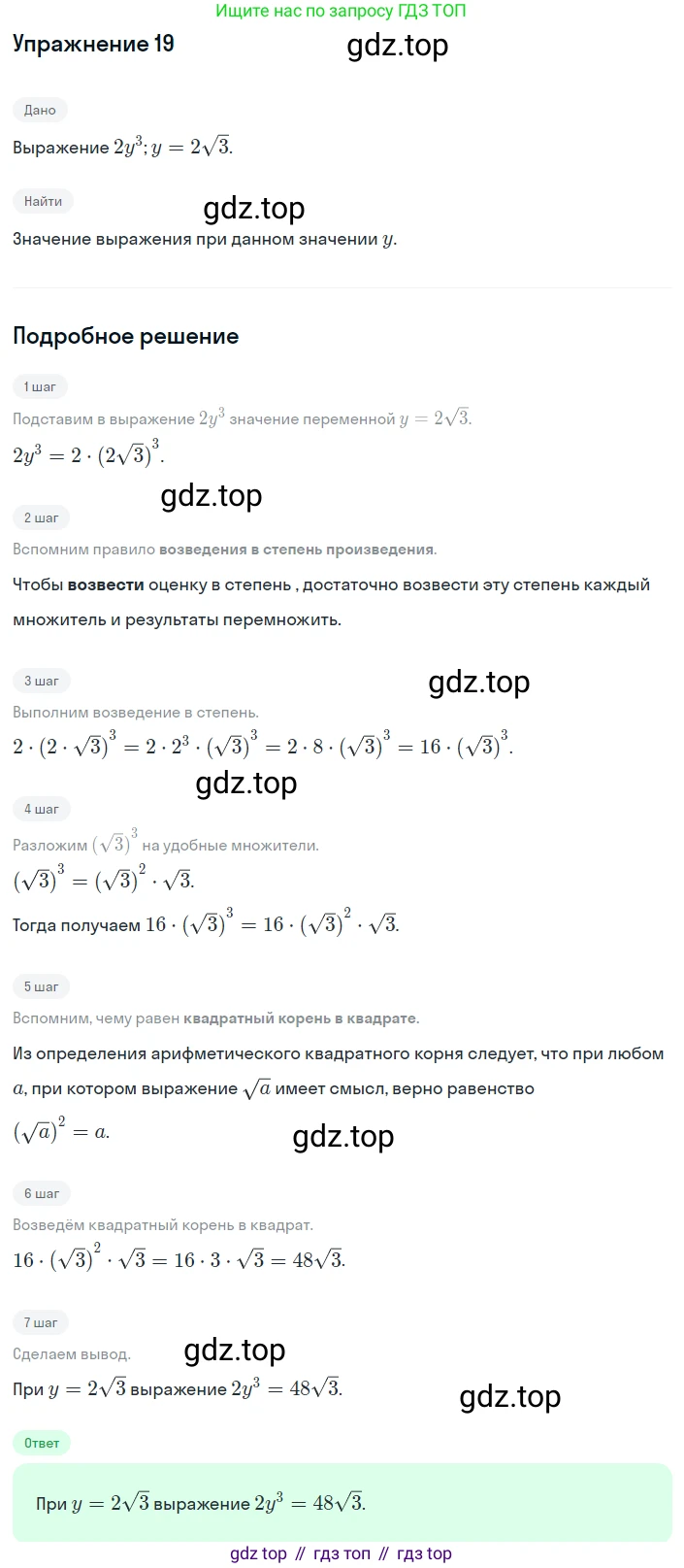 Ищите нас по запросу ГДЗ ТОП

Упражнение 19

gdz.top

Дано

Выражение $2y^3; y = 2\sqrt{3}$.

Найти

gdz.top

Значение выражения при данном значении $y$.

Подробное решение

1 шаг

Подставим в выражение $2y^3$ значение переменной $y = 2\sqrt{3}$.

$2y^3 = 2 \cdot (2\sqrt{3})^3$.

gdz.top

2 шаг

Вспомним правило возведения в степень произведения.

Чтобы возвести оценку в степень , достаточно возвести эту степень каждый множитель и результаты перемножить.

3 шаг

gdz.top

Выполним возведение в степень.

$2 \cdot (2 \cdot \sqrt{3})^3 = 2 \cdot 2^3 \cdot (\sqrt{3})^3 = 2 \cdot 8 \cdot (\sqrt{3})^3 = 16 \cdot (\sqrt{3})^3$.

gdz.top

4 шаг

Разложим $(\sqrt{3})^3$ на удобные множители.

$(\sqrt{3})^3 = (\sqrt{3})^2 \cdot \sqrt{3}$.

Тогда получаем $16 \cdot (\sqrt{3})^3 = 16 \cdot (\sqrt{3})^2 \cdot \sqrt{3}$.

5 шаг

Вспомним, чему равен квадратный корень в квадрате.

Из определения арифметического квадратного корня следует, что при любом $a$, при котором выражение $\sqrt{a}$ имеет смысл, верно равенство

$(\sqrt{a})^2 = a$.

gdz.top

6 шаг

Возведём квадратный корень в квадрат.

$16 \cdot (\sqrt{3})^2 \cdot \sqrt{3} = 16 \cdot 3 \cdot \sqrt{3} = 48\sqrt{3}$.

7 шаг

Сделаем вывод.

gdz.top

При $y = 2\sqrt{3}$ выражение $2y^3 = 48\sqrt{3}$.

gdz.top

Ответ

При $y = 2\sqrt{3}$ выражение $2y^3 = 48\sqrt{3}$.

gdz top // гдз топ // гдз top